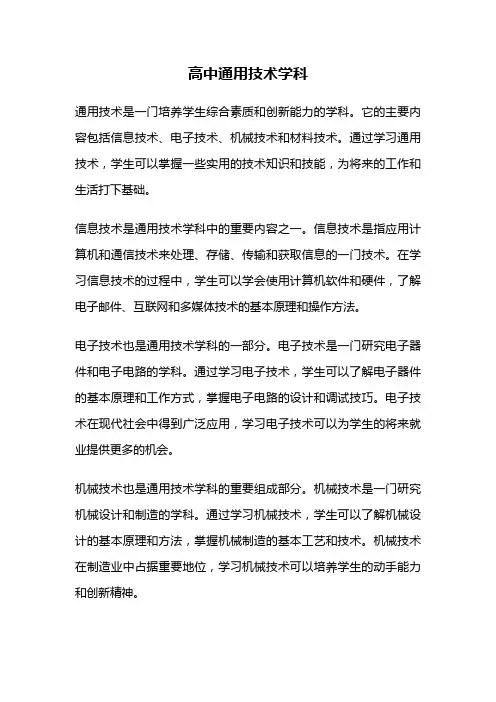 高中通用技术学科

通用技术是一门培养学生综合素质和创新能力的学科。它的主要内容包括信息技术、电子技术、机械技术和材料技术。通过学习通用技术，学生可以掌握一些实用的技术知识和技能，为将来的工作和生活打下基础。

信息技术是通用技术学科中的重要内容之一。信息技术是指应用计算机和通信技术来处理、存储、传输和获取信息的一门技术。在学习信息技术的过程中，学生可以学会使用计算机软件和硬件，了解电子邮件、互联网和多媒体技术的基本原理和操作方法。

电子技术也是通用技术学科的一部分。电子技术是一门研究电子器件和电子电路的学科。通过学习电子技术，学生可以了解电子器件的基本原理和工作方式，掌握电子电路的设计和调试技巧。电子技术在现代社会中得到广泛应用，学习电子技术可以为学生的将来就业提供更多的机会。

机械技术也是通用技术学科的重要组成部分。机械技术是一门研究机械设计和制造的学科。通过学习机械技术，学生可以了解机械设计的基本原理和方法，掌握机械制造的基本工艺和技术。机械技术在制造业中占据重要地位，学习机械技术可以培养学生的动手能力和创新精神。